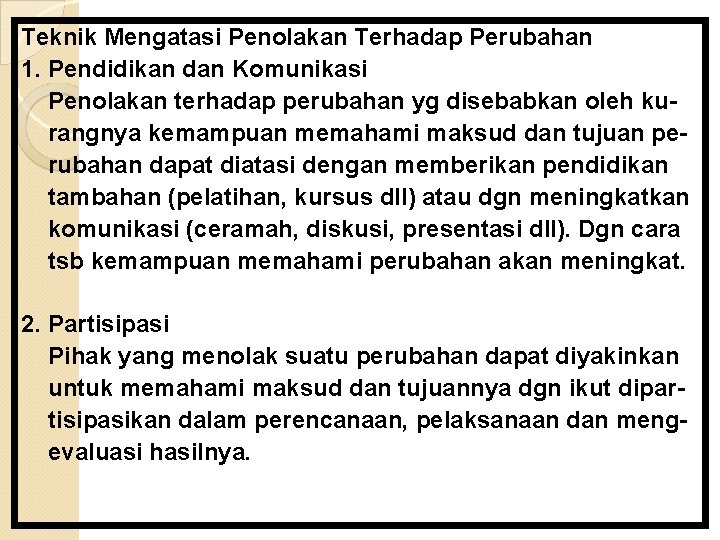 Teknik Mengatasi Penolakan Terhadap Perubahan
1. Pendidikan dan Komunikasi
Penolakan terhadap perubahan yg disebabkan oleh kurangnya kemampuan memahami maksud dan tujuan perubahan dapat diatasi dengan memberikan pendidikan tambahan (pelatihan, kursus dll) atau dgn meningkatkan komunikasi (ceramah, diskusi, presentasi dll). Dgn cara tsb kemampuan memahami perubahan akan meningkat.

2. Partisipasi
Pihak yang menolak suatu perubahan dapat diyakinkan untuk memahami maksud dan tujuannya dgn ikut dipartisipasikan dalam perencanaan, pelaksanaan dan mengevaluasi hasilnya.